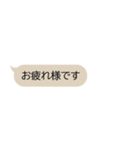 お疲れ様です